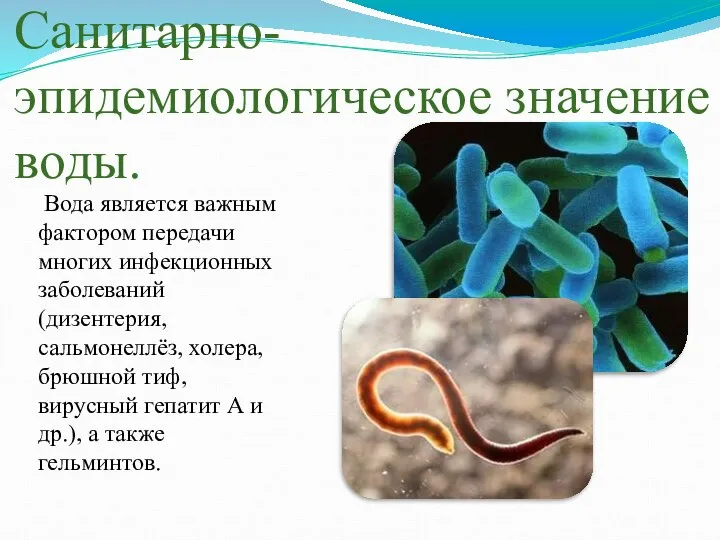 Санитарно-эпидемиологическое значение воды.

Вода является важным фактором передачи многих инфекционных заболеваний (дизентерия, сальмонеллёз, холера, брюшной тиф, вирусный гепатит А и др.), а также гельминтов.